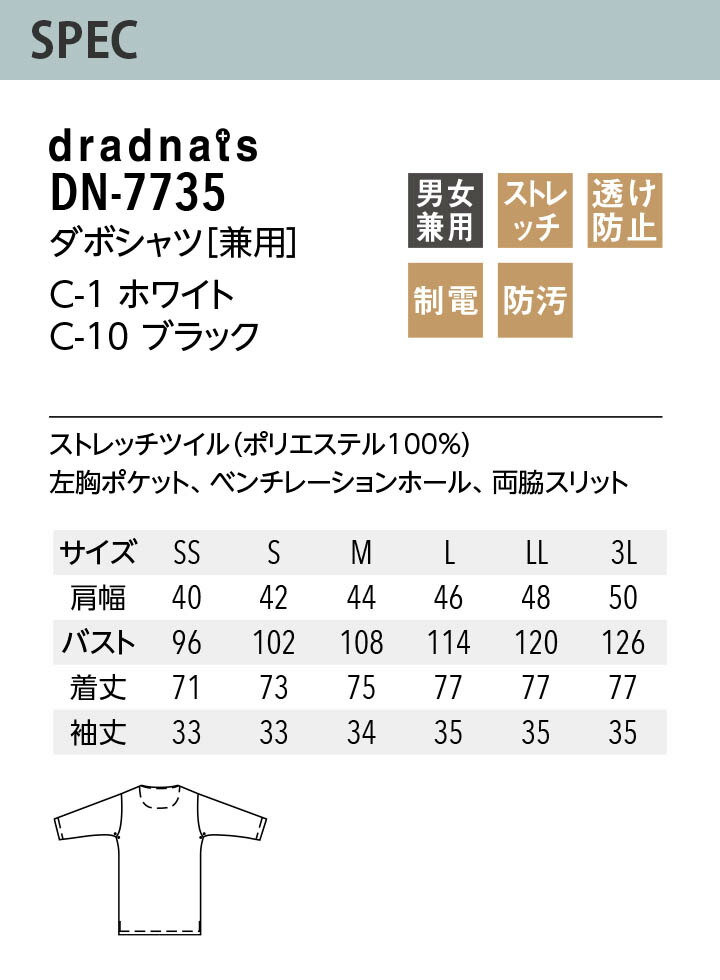 SPEC

dradnats
DN-7735
ダボシャツ[兼用]
C-1 ホワイト
C-10 ブラック

男女兼用
ストレッチ
透け防止
制電
防汚

ストレッチツイル(ポリエステル100%)
左胸ポケット、ベンチレーションホール、両脇スリット

| サイズ | SS | S | M | L | LL | 3L |
|---|---|---|---|---|---|---|
| 肩幅 | 40 | 42 | 44 | 46 | 48 | 50 |
| バスト | 96 | 102 | 108 | 114 | 120 | 126 |
| 着丈 | 71 | 73 | 75 | 77 | 77 | 77 |
| 袖丈 | 33 | 33 | 34 | 35 | 35 | 35 |